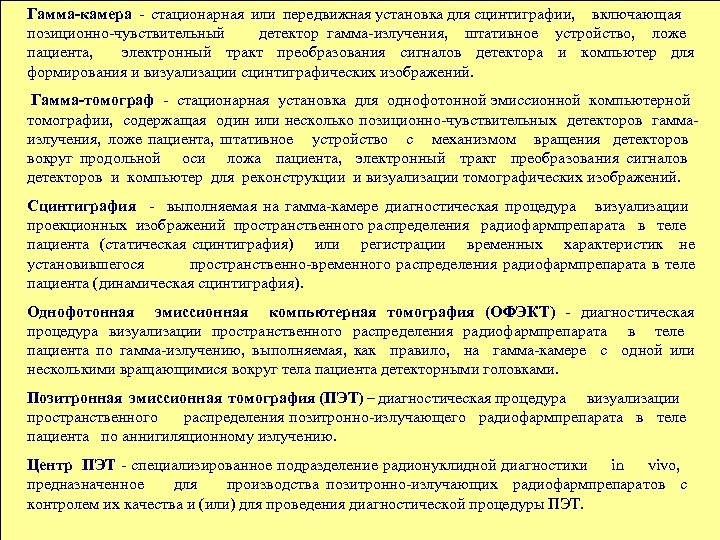 Гамма-камера - стационарная или передвижная установка для сцинтиграфии, включающая позиционно-чувствительный детектор гамма-излучения, штативное устройство, ложе пациента, электронный тракт преобразования сигналов детектора и компьютер для формирования и визуализации сцинтиграфических изображений.

Гамма-томограф - стационарная установка для однофотонной эмиссионной компьютерной томографии, содержащая один или несколько позиционно-чувствительных детекторов гамма-излучения, ложе пациента, штативное устройство с механизмом вращения детекторов вокруг продольной оси ложа пациента, электронный тракт преобразования сигналов детекторов и компьютер для реконструкции и визуализации томографических изображений.

Сцинтиграфия - выполняемая на гамма-камере диагностическая процедура визуализации проекционных изображений пространственного распределения радиофармпрепарата в теле пациента (статическая сцинтиграфия) или регистрации временных характеристик не установившегося пространственно-временного распределения радиофармпрепарата в теле пациента (динамическая сцинтиграфия).

Однофотонная эмиссионная компьютерная томография (ОФЭКТ) - диагностическая процедура визуализации пространственного распределения радиофармпрепарата в теле пациента по гамма-излучению, выполняемая, как правило, на гамма-камере с одной или несколькими вращающимися вокруг тела пациента детекторными головками.

Позитронная эмиссионная томография (ПЭТ) – диагностическая процедура визуализации пространственного распределения позитронно-излучающего радиофармпрепарата в теле пациента по аннигиляционному излучению.

Центр ПЭТ - специализированное подразделение радионуклидной диагностики in vivo, предназначенное для производства позитронно-излучающих радиофармпрепаратов с контролем их качества и (или) для проведения диагностической процедуры ПЭТ.